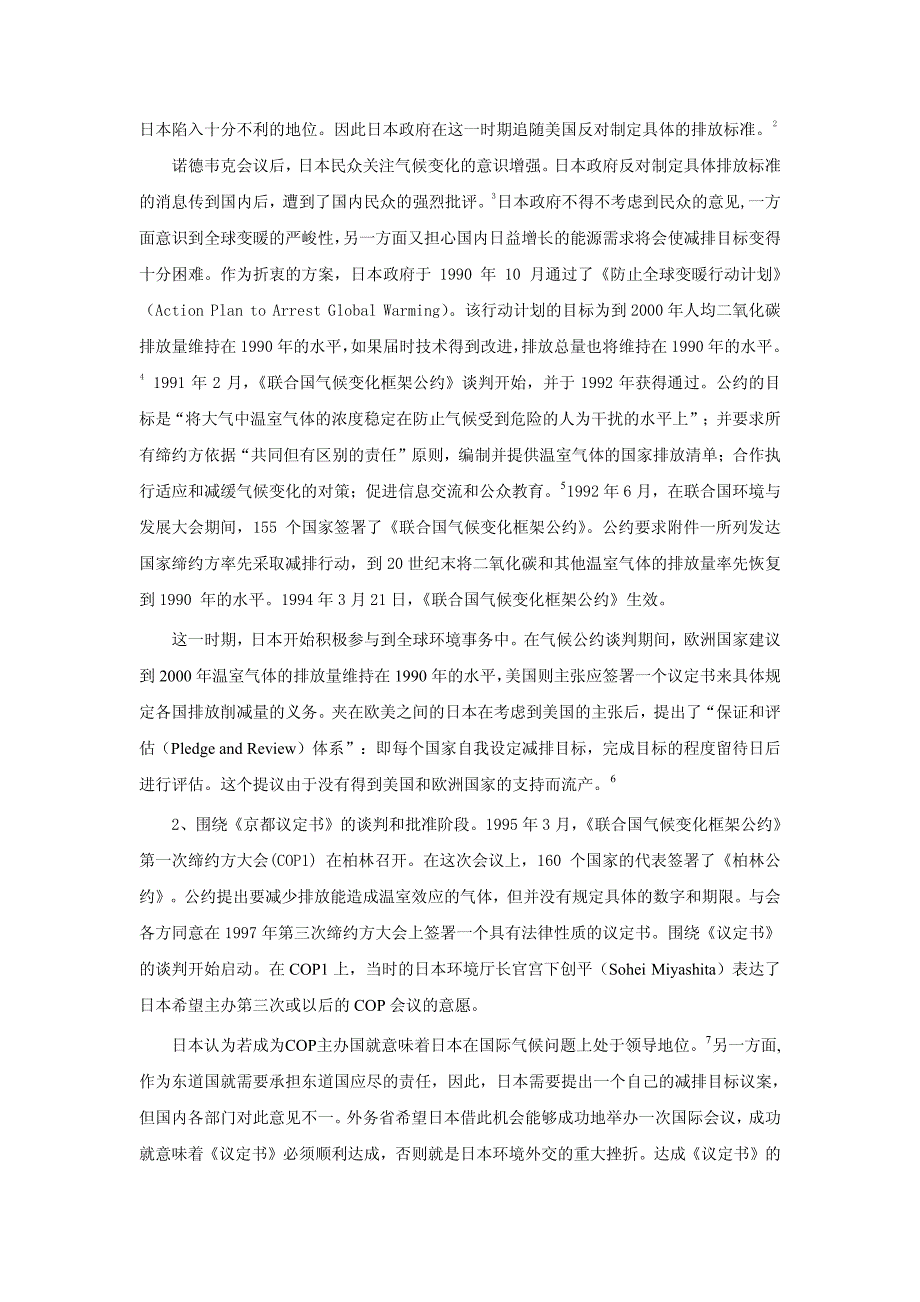 日本陷入十分不利的地位。因此日本政府在这一时期追随美国反对制定具体的排放标准。$^2$

诺德韦克会议后，日本民众关注气候变化的意识增强。日本政府反对制定具体排放标准的消息传到国内后，遭到了国内民众的强烈批评。$^3$日本政府不得不考虑到民众的意见,一方面意识到全球变暖的严峻性,另一方面又担心国内日益增长的能源需求将会使减排目标变得十分困难。作为折衷的方案，日本政府于 1990 年 10 月通过了《防止全球变暖行动计划》（Action Plan to Arrest Global Warming）。该行动计划的目标为到 2000 年人均二氧化碳排放量维持在 1990 年的水平，如果届时技术得到改进，排放总量也将维持在 1990 年的水平。$^4$ 1991 年 2 月，《联合国气候变化框架公约》谈判开始，并于 1992 年获得通过。公约的目标是“将大气中温室气体的浓度稳定在防止气候受到危险的人为干扰的水平上”；并要求所有缔约方依据“共同但有区别的责任”原则，编制并提供温室气体的国家排放清单；合作执行适应和减缓气候变化的对策；促进信息交流和公众教育。$^5$1992 年 6 月，在联合国环境与发展大会期间，155 个国家签署了《联合国气候变化框架公约》。公约要求附件一所列发达国家缔约方率先采取减排行动，到 20 世纪末将二氧化碳和其他温室气体的排放量率先恢复到 1990 年的水平。1994 年 3 月 21 日，《联合国气候变化框架公约》生效。

这一时期，日本开始积极参与到全球环境事务中。在气候公约谈判期间，欧洲国家建议到 2000 年温室气体的排放量维持在 1990 年的水平，美国则主张应签署一个议定书来具体规定各国排放削减量的义务。夹在欧美之间的日本在考虑到美国的主张后，提出了“保证和评估（Pledge and Review）体系”：即每个国家自我设定减排目标，完成目标的程度留待日后进行评估。这个提议由于没有得到美国和欧洲国家的支持而流产。$^6$

2、围绕《京都议定书》的谈判和批准阶段。1995 年 3 月，《联合国气候变化框架公约》第一次缔约方大会(COP1) 在柏林召开。在这次会议上，160 个国家的代表签署了《柏林公约》。公约提出要减少排放能造成温室效应的气体，但并没有规定具体的数字和期限。与会各方同意在 1997 年第三次缔约方大会上签署一个具有法律性质的议定书。围绕《议定书》的谈判开始启动。在 COP1 上，当时的日本环境厅长官宫下创平（Sohei Miyashita）表达了日本希望主办第三次或以后的 COP 会议的意愿。

日本认为若成为COP主办国就意味着日本在国际气候问题上处于领导地位。$^7$另一方面,作为东道国就需要承担东道国应尽的责任，因此，日本需要提出一个自己的减排目标议案，但国内各部门对此意见不一。外务省希望日本借此机会能够成功地举办一次国际会议，成功就意味着《议定书》必须顺利达成，否则就是日本环境外交的重大挫折。达成《议定书》的